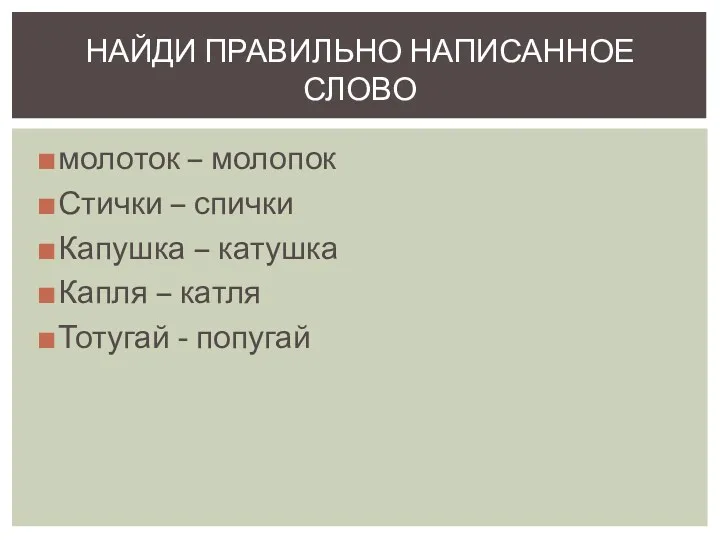 НАЙДИ ПРАВИЛЬНО НАПИСАННОЕ СЛОВО

молоток – молопок
Стички – спички
Капушка – катушка
Капля – катля
Тотугай - попугай